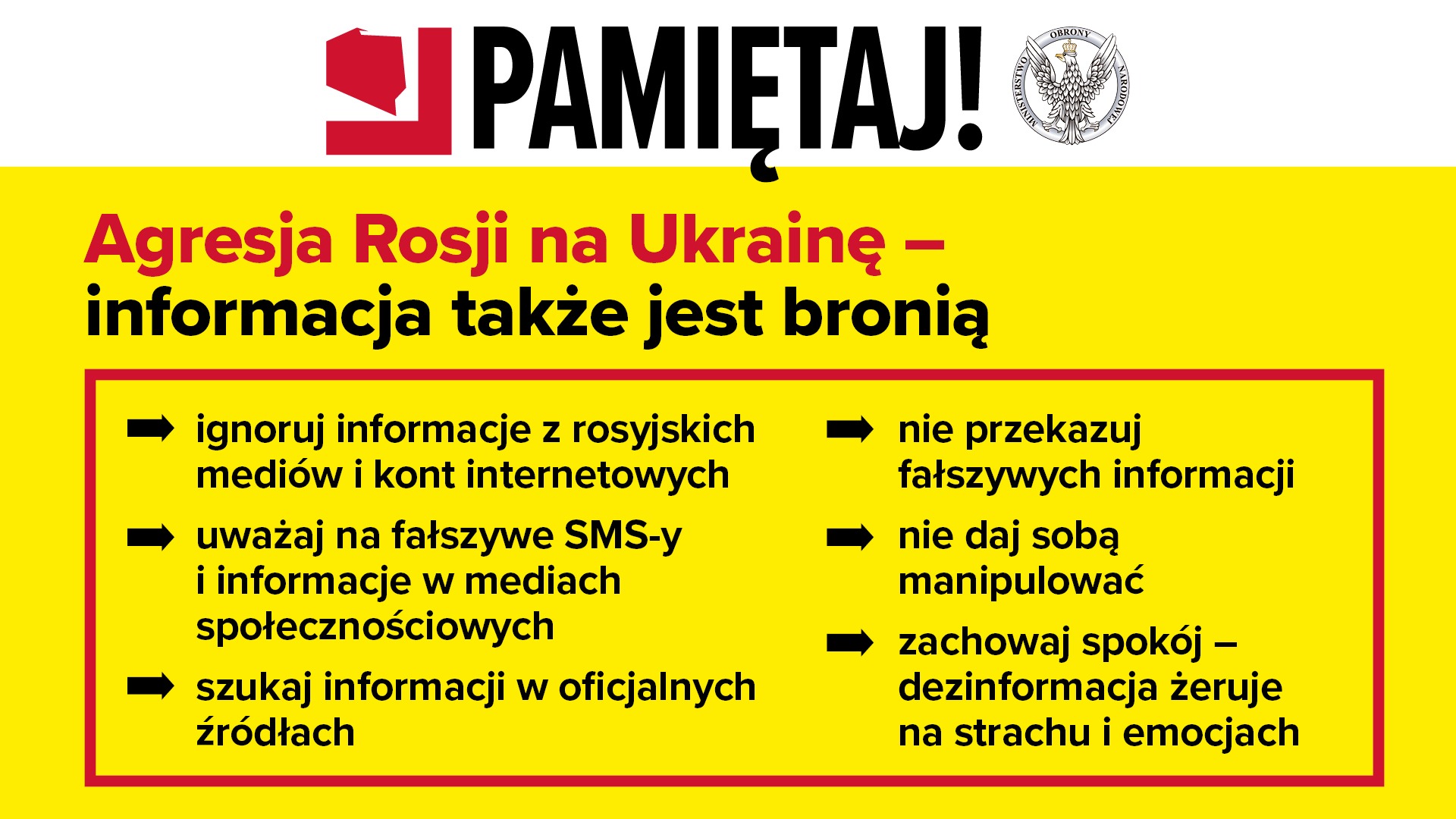 PAMIĘTAJ!

MINISTERSTWO OBRONY NARODOWEJ

Agresja Rosji na Ukrainę – informacja także jest bronią

➡ ignoruj informacje z rosyjskich mediów i kont internetowych

➡ uważaj na fałszywe SMS-y i informacje w mediach społecznościowych

➡ szukaj informacji w oficjalnych źródłach

➡ nie przekazuj fałszywych informacji

➡ nie daj sobą manipulować

➡ zachowaj spokój – dezinformacja żeruje na strachu i emocjach